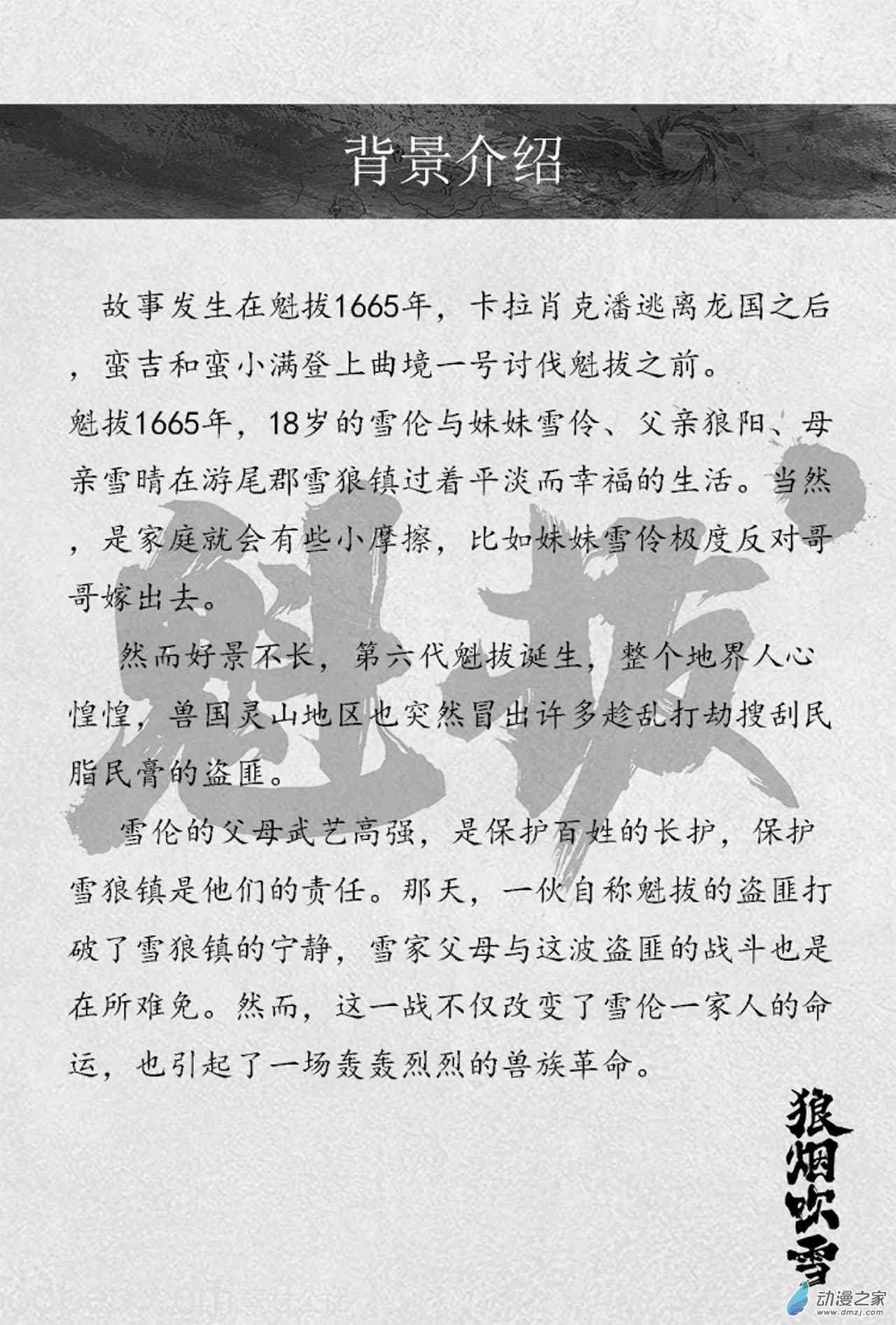 背景介绍

故事发生在魁拔1665年，卡拉肖克潘逃离龙国之后，蛮吉和蛮小满登上曲境一号讨伐魁拔之前。

魁拔1665年，18岁的雪伦与妹妹雪伶、父亲狼阳、母亲雪晴在游尾郡雪狼镇过着平淡而幸福的生活。当然，是家庭就会有些小摩擦，比如妹妹雪伶极度反对哥哥嫁出去。

然而好景不长，第六代魁拔诞生，整个地界人心惶惶，兽国灵山地区也突然冒出许多趁乱打劫搜刮民脂民膏的盗匪。

雪伦的父母武艺高强，是保护百姓的长护，保护雪狼镇是他们的责任。那天，一伙自称魁拔的盗匪打破了雪狼镇的宁静，雪家父母与这波盗匪的战斗也是在所难免。然而，这一战不仅改变了雪伦一家人的命运，也引起了一场轰轰烈烈的兽族革命。

魁拔

狼烟吹雪

动漫之家
www.dmzj.com